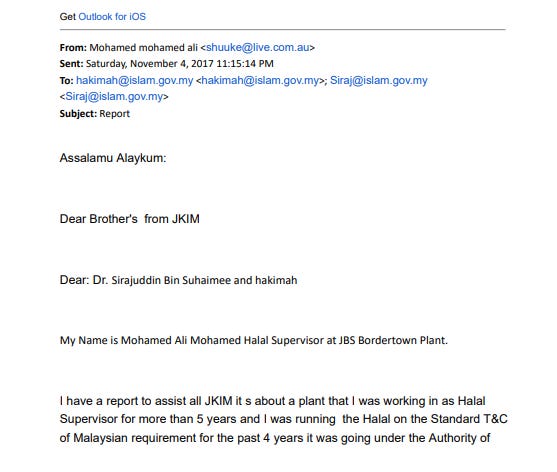 Get Outlook for iOS

From: Mohamed mohamed ali <shuuke@live.com.au>
Sent: Saturday, November 4, 2017 11:15:14 PM
To: hakimah@islam.gov.my <hakimah@islam.gov.my>; Siraj@islam.gov.my <Siraj@islam.gov.my>
Subject: Report

Assalamu Alaykum:

Dear Brother's from JKIM

Dear: Dr. Sirajuddin Bin Suhaimee and hakimah

My Name is Mohamed Ali Mohamed Halal Supervisor at JBS Bordertown Plant.

I have a report to assist all JKIM it s about a plant that I was working in as Halal Supervisor for more than 5 years and I was running the Halal on the Standard T&C of Malaysian requirement for the past 4 years it was going under the Authority of